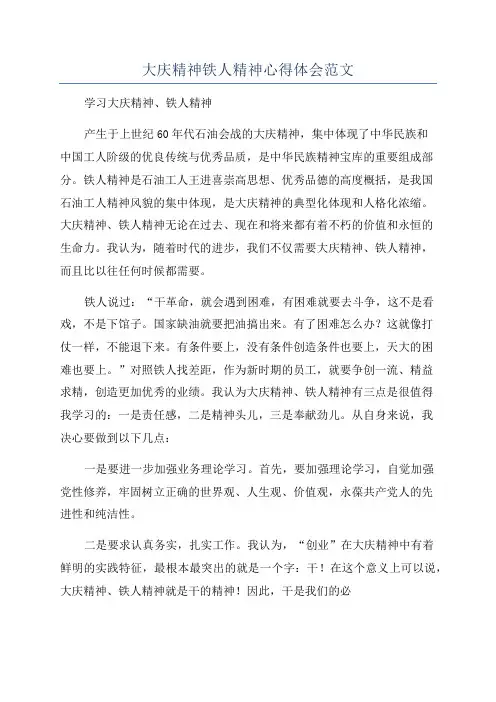 大庆精神铁人精神心得体会范文

学习大庆精神、铁人精神

产生于上世纪60年代石油会战的大庆精神，集中体现了中华民族和中国工人阶级的优良传统与优秀品质，是中华民族精神宝库的重要组成部分。铁人精神是石油工人王进喜崇高思想、优秀品德的高度概括，是我国石油工人精神风貌的集中体现，是大庆精神的典型化体现和人格化浓缩。大庆精神、铁人精神无论在过去、现在和将来都有着不朽的价值和永恒的生命力。我认为，随着时代的进步，我们不仅需要大庆精神、铁人精神，而且比以往任何时候都需要。

铁人说过：“干革命，就会遇到困难，有困难就要去斗争，这不是看戏，不是下馆子。国家缺油就要把油搞出来。有了困难怎么办？这就像打仗一样，不能退下来。有条件要上，没有条件创造条件也要上，天大的困难也要上。”对照铁人找差距，作为新时期的员工，就要争创一流、精益求精，创造更加优秀的业绩。我认为大庆精神、铁人精神有三点是很值得我学习的：一是责任感，二是精神头儿，三是奉献劲儿。从自身来说，我决心要做到以下几点：

一是要进一步加强业务理论学习。首先，要加强理论学习，自觉加强党性修养，牢固树立正确的世界观、人生观、价值观，永葆共产党人的先进性和纯洁性。

二是要求认真务实，扎实工作。我认为，“创业”在大庆精神中有着鲜明的实践特征，最根本最突出的就是一个字：干！在这个意义上可以说，大庆精神、铁人精神就是干的精神！因此，干是我们的必